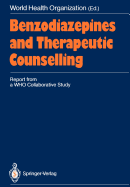 World Health Organization (Ed.)

Benzodiazepines and Therapeutic Counselling

Report from a WHO Collaborative Study

Springer-Verlag